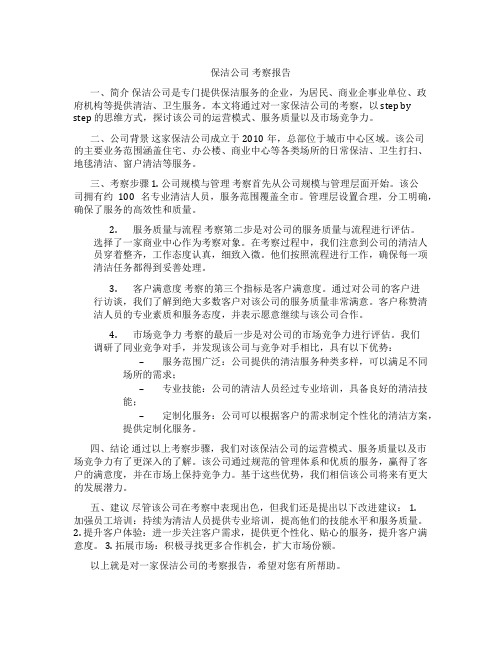 保洁公司 考察报告

一、简介 保洁公司是专门提供保洁服务的企业，为居民、商业企事业单位、政府机构等提供清洁、卫生服务。本文将通过对一家保洁公司的考察，以 step by step 的思维方式，探讨该公司的运营模式、服务质量以及市场竞争力。

二、公司背景 这家保洁公司成立于 2010 年，总部位于城市中心区域。该公司的主要业务范围涵盖住宅、办公楼、商业中心等各类场所的日常保洁、卫生打扫、地毯清洁、窗户清洁等服务。

三、考察步骤 1. 公司规模与管理 考察首先从公司规模与管理层面开始。该公司拥有约 100 名专业清洁人员，服务范围覆盖全市。管理层设置合理，分工明确，确保了服务的高效性和质量。

2. 服务质量与流程 考察第二步是对公司的服务质量与流程进行评估。选择了一家商业中心作为考察对象。在考察过程中，我们注意到公司的清洁人员穿着整齐，工作态度认真，细致入微。他们按照流程进行工作，确保每一项清洁任务都得到妥善处理。

3. 客户满意度 考察的第三个指标是客户满意度。通过对公司的客户进行访谈，我们了解到绝大多数客户对该公司的服务质量非常满意。客户称赞清洁人员的专业素质和服务态度，并表示愿意继续与该公司合作。

4. 市场竞争力 考察的最后一步是对公司的市场竞争力进行评估。我们调研了同业竞争对手，并发现该公司与竞争对手相比，具有以下优势：

– 服务范围广泛：公司提供的清洁服务种类多样，可以满足不同场所的需求；

– 专业技能：公司的清洁人员经过专业培训，具备良好的清洁技能；

– 定制化服务：公司可以根据客户的需求制定个性化的清洁方案，提供定制化服务。

四、结论 通过以上考察步骤，我们对该保洁公司的运营模式、服务质量以及市场竞争力有了更深入的了解。该公司通过规范的管理体系和优质的服务，赢得了客户的满意度，并在市场上保持竞争力。基于这些优势，我们相信该公司将来有更大的发展潜力。

五、建议 尽管该公司在考察中表现出色，但我们还是提出以下改进建议： 1. 加强员工培训：持续为清洁人员提供专业培训，提高他们的技能水平和服务质量。 2. 提升客户体验：进一步关注客户需求，提供更个性化、贴心的服务，提升客户满意度。 3. 拓展市场：积极寻找更多合作机会，扩大市场份额。

以上就是对一家保洁公司的考察报告，希望对您有所帮助。